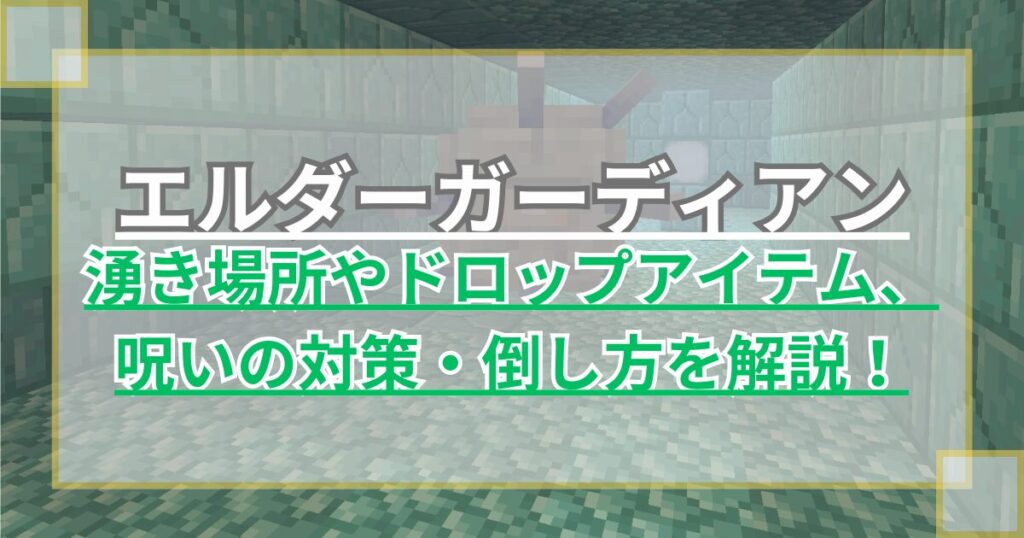 エルダーガーディアン

湧き場所やドロップアイテム、呪いの対策・倒し方を解説！